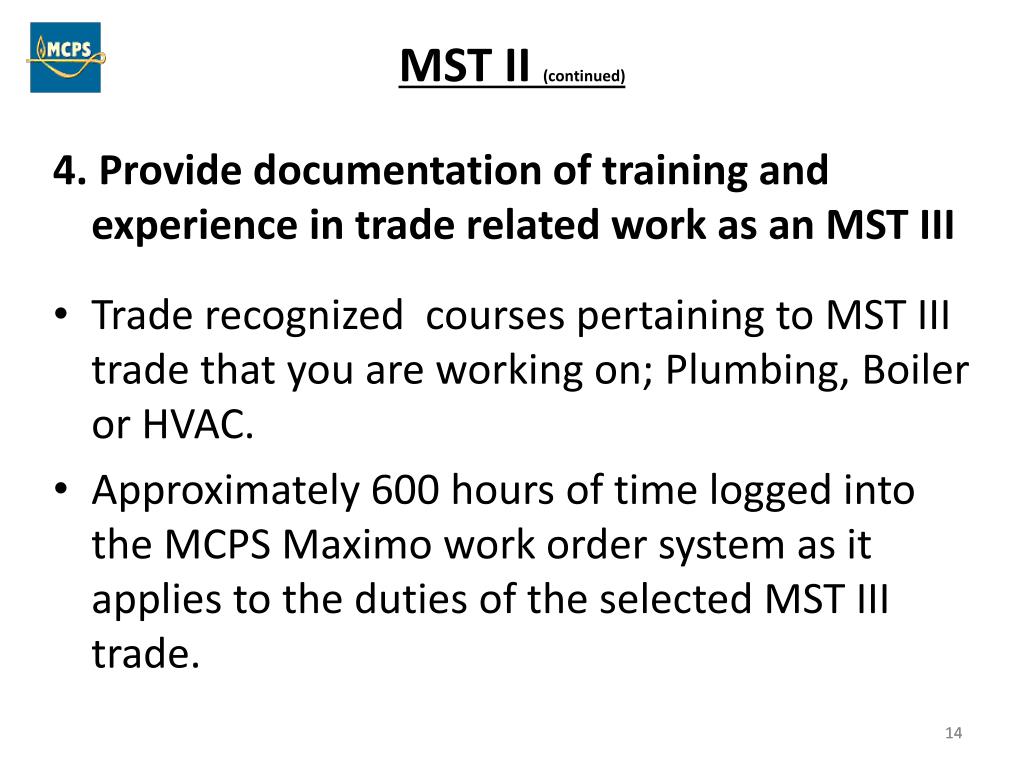 MCPS

MST II (continued)

4. Provide documentation of training and experience in trade related work as an MST III

• Trade recognized courses pertaining to MST III trade that you are working on; Plumbing, Boiler or HVAC.
• Approximately 600 hours of time logged into the MCPS Maximo work order system as it applies to the duties of the selected MST III trade.

14